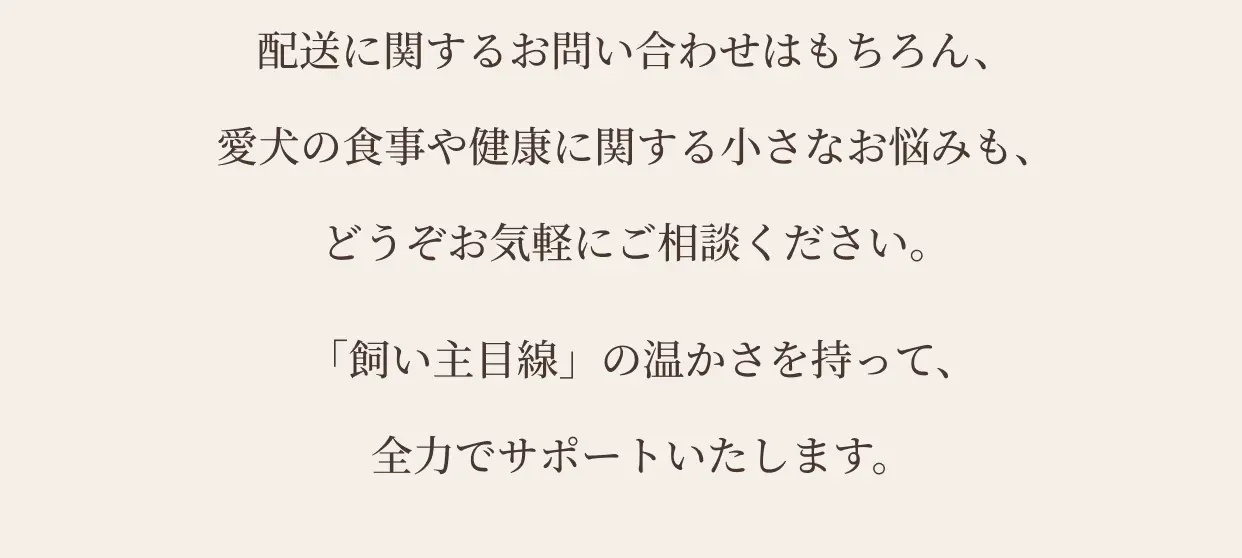 配送に関するお問い合わせはもちろん、

愛犬の食事や健康に関する小さなお悩みも、

どうぞお気軽にご相談ください。

「飼い主目線」の温かさを持って、

全力でサポートいたします。